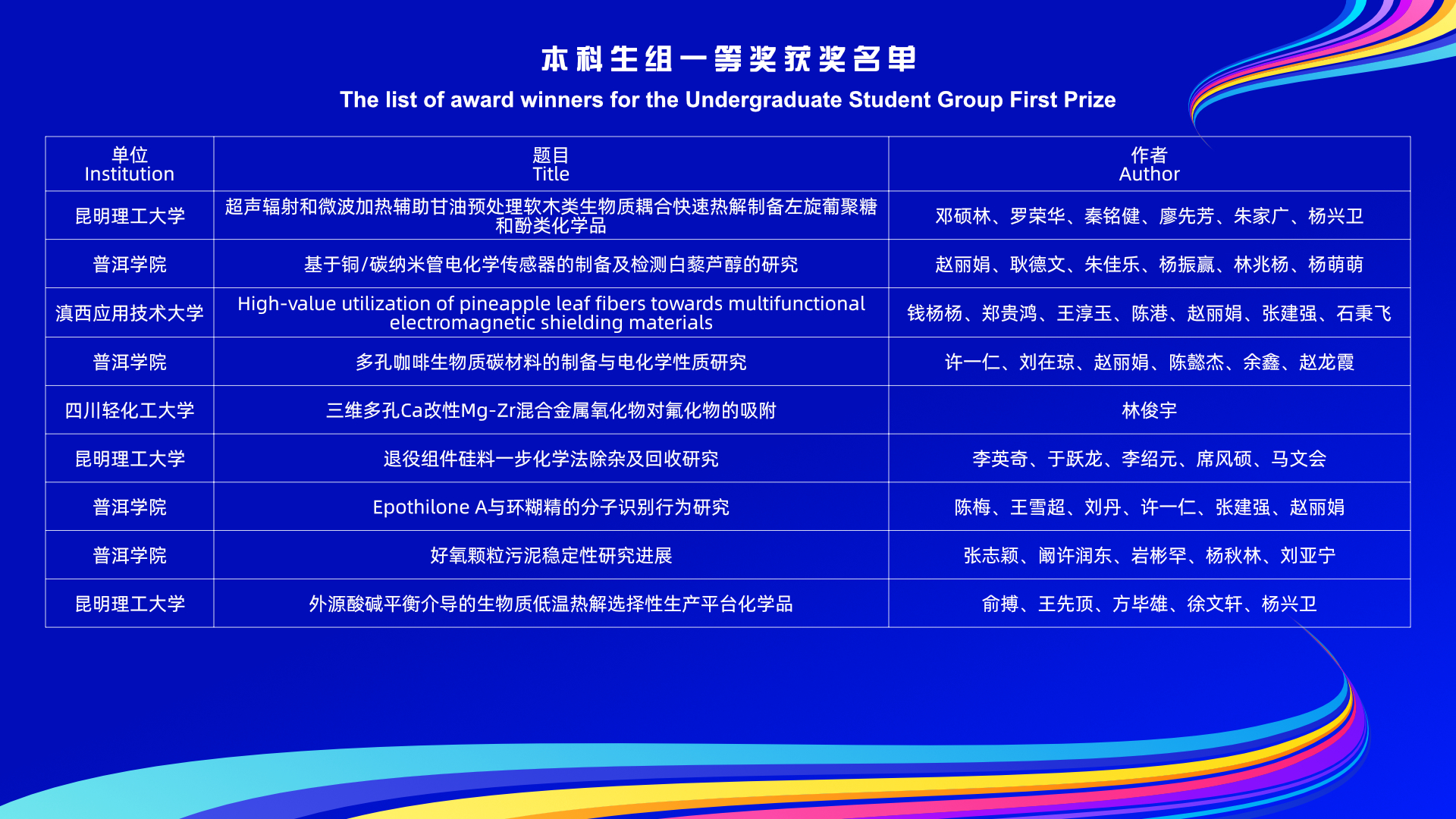 本科生组一等奖获奖名单

The list of award winners for the Undergraduate Student Group First Prize

| 单位 Institution | 题目 Title | 作者 Author |
|---|---|---|
| 昆明理工大学 | 超声辐射和微波加热辅助甘油预处理软木类生物质耦合快速热解制备左旋葡聚糖和酚类化学品 | 邓硕林、罗荣华、秦铭健、廖先芳、朱家广、杨兴卫 |
| 普洱学院 | 基于铜/碳纳米管电化学传感器的制备及检测白藜芦醇的研究 | 赵丽娟、耿德文、朱佳乐、杨振赢、林兆杨、杨萌萌 |
| 滇西应用技术大学 | High-value utilization of pineapple leaf fibers towards multifunctional electromagnetic shielding materials | 钱杨杨、郑贵鸿、王淳玉、陈港、赵丽娟、张建强、石秉飞 |
| 普洱学院 | 多孔咖啡生物质碳材料的制备与电化学性质研究 | 许一仁、刘在琼、赵丽娟、陈懿杰、余鑫、赵龙霞 |
| 四川轻化工大学 | 三维多孔Ca改性Mg-Zr混合金属氧化物对氟化物的吸附 | 林俊宇 |
| 昆明理工大学 | 退役组件硅料一步化学法除杂及回收研究 | 李英奇、于跃龙、李绍元、席风硕、马文会 |
| 普洱学院 | Epothilone A与环糊精的分子识别行为研究 | 陈梅、王雪超、刘丹、许一仁、张建强、赵丽娟 |
| 普洱学院 | 好氧颗粒污泥稳定性研究进展 | 张志颖、阚许润东、岩彬罕、杨秋林、刘亚宁 |
| 昆明理工大学 | 外源酸碱平衡介导的生物质低温热解选择性生产平台化学品 | 俞搏、王先顶、方毕雄、徐文轩、杨兴卫 |